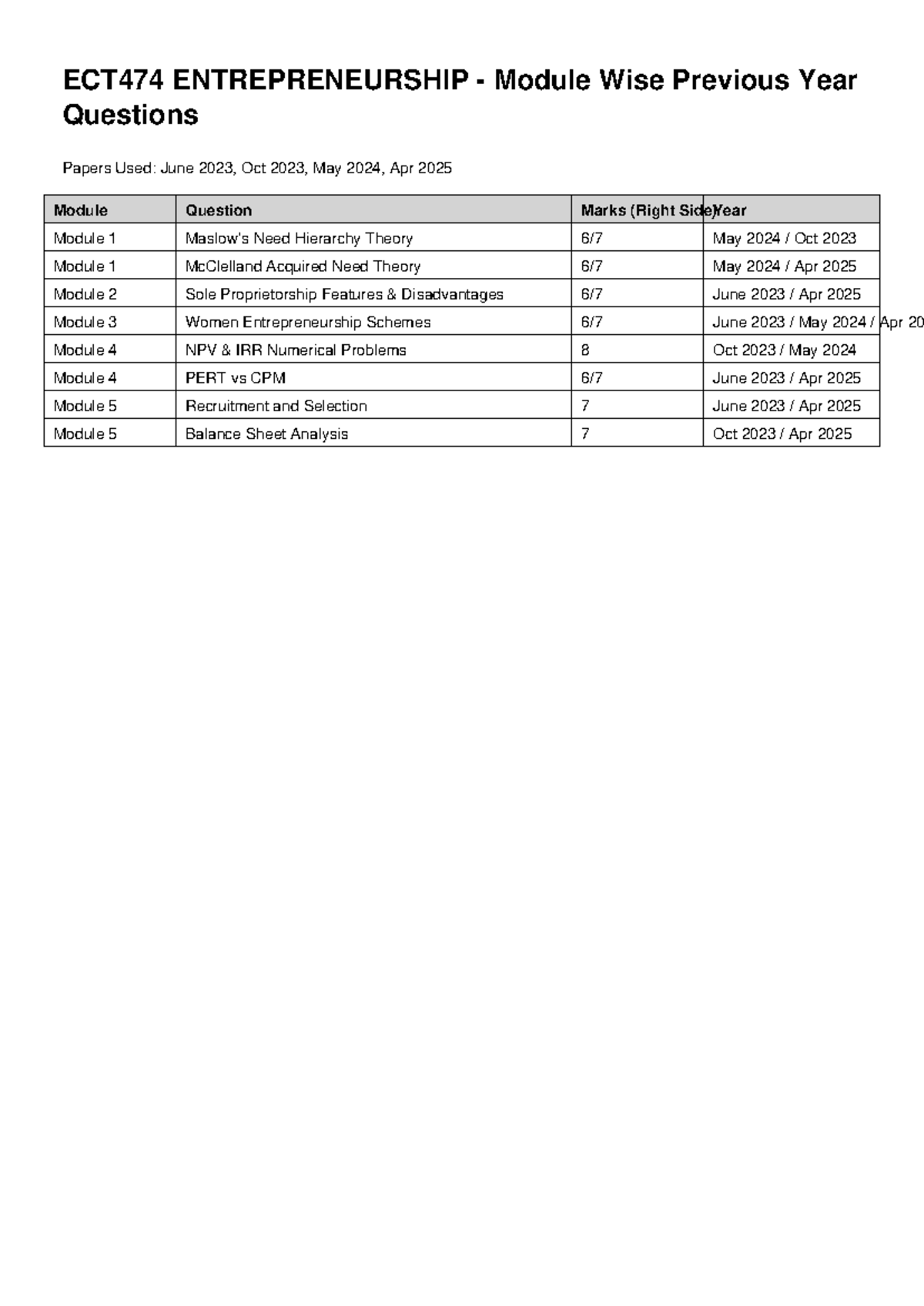 ECT474 ENTREPRENEURSHIP - Module Wise Previous Year Questions

Papers Used: June 2023, Oct 2023, May 2024, Apr 2025

| Module | Question | Marks (Right Side) | Year |
|---|---|---|---|
| Module 1 | Maslow's Need Hierarchy Theory | 6/7 | May 2024 / Oct 2023 |
| Module 1 | McClelland Acquired Need Theory | 6/7 | May 2024 / Apr 2025 |
| Module 2 | Sole Proprietorship Features & Disadvantages | 6/7 | June 2023 / Apr 2025 |
| Module 3 | Women Entrepreneurship Schemes | 6/7 | June 2023 / May 2024 / Apr 20 |
| Module 4 | NPV & IRR Numerical Problems | 8 | Oct 2023 / May 2024 |
| Module 4 | PERT vs CPM | 6/7 | June 2023 / Apr 2025 |
| Module 5 | Recruitment and Selection | 7 | June 2023 / Apr 2025 |
| Module 5 | Balance Sheet Analysis | 7 | Oct 2023 / Apr 2025 |